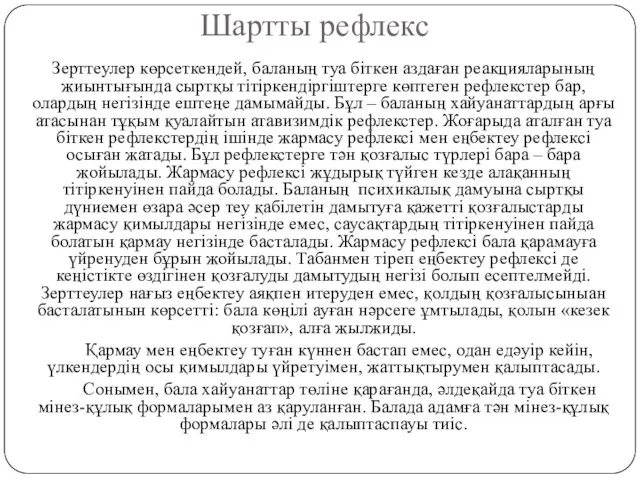 Шартты рефлекс

Зерттеулер көрсеткендей, баланың туа біткен аздаған реакцияларының жиынтығында сыртқы тітіркендіргіштерге көптеген рефлекстер бар, олардың негізінде ештеңе дамымайды. Бұл – баланың хайуанаттардың арғы атасынан тұқым қуалайтын атавизимдік рефлекстер. Жоғарыда аталған туа біткен рефлекстердің ішінде жармасу рефлексі мен еңбектеу рефлексі осыған жатады. Бұл рефлекстерге тән қозғалыс түрлері бара – бара жойылады. Жармасу рефлексі жұдырық түйген кезде алақанның тітіркенуінен пайда болады. Баланың психикалық дамуына сыртқы дүниемен өзара әсер теу қабілетін дамытуға қажетті қозғалыстарды жармасу қимылдары негізінде емес, саусақтардың тітіркенуінен пайда болатын қармау негізінде басталады. Жармасу рефлексі бала қарамауға үйренуден бұрын жойылады. Табанмен тіреп еңбектеу рефлексі де кеңістікте өздігінен қозғалуды дамытудың негізі болып есептелмейді. Зерттеулер нағыз еңбектеу аяқпен итеруден емес, қолдың қозғалысыныан басталатынын көрсетті: бала көңілі ауған нәрсеге ұмтылады, қолын «кезек қозғап», алға жылжиды.

Қармау мен еңбектеу туған күннен бастап емес, одан едәуір кейін, үлкендердің осы қимылдары үйретуімен, жаттықтырумен қалыптасады.

Сонымен, бала хайуанаттар төліне қарағанда, әлдеқайда туа біткен мінез-құлық формаларымен аз қаруланған. Балада адамға тән мінез-құлық формалары әлі де қалыптаспауы тиіс.